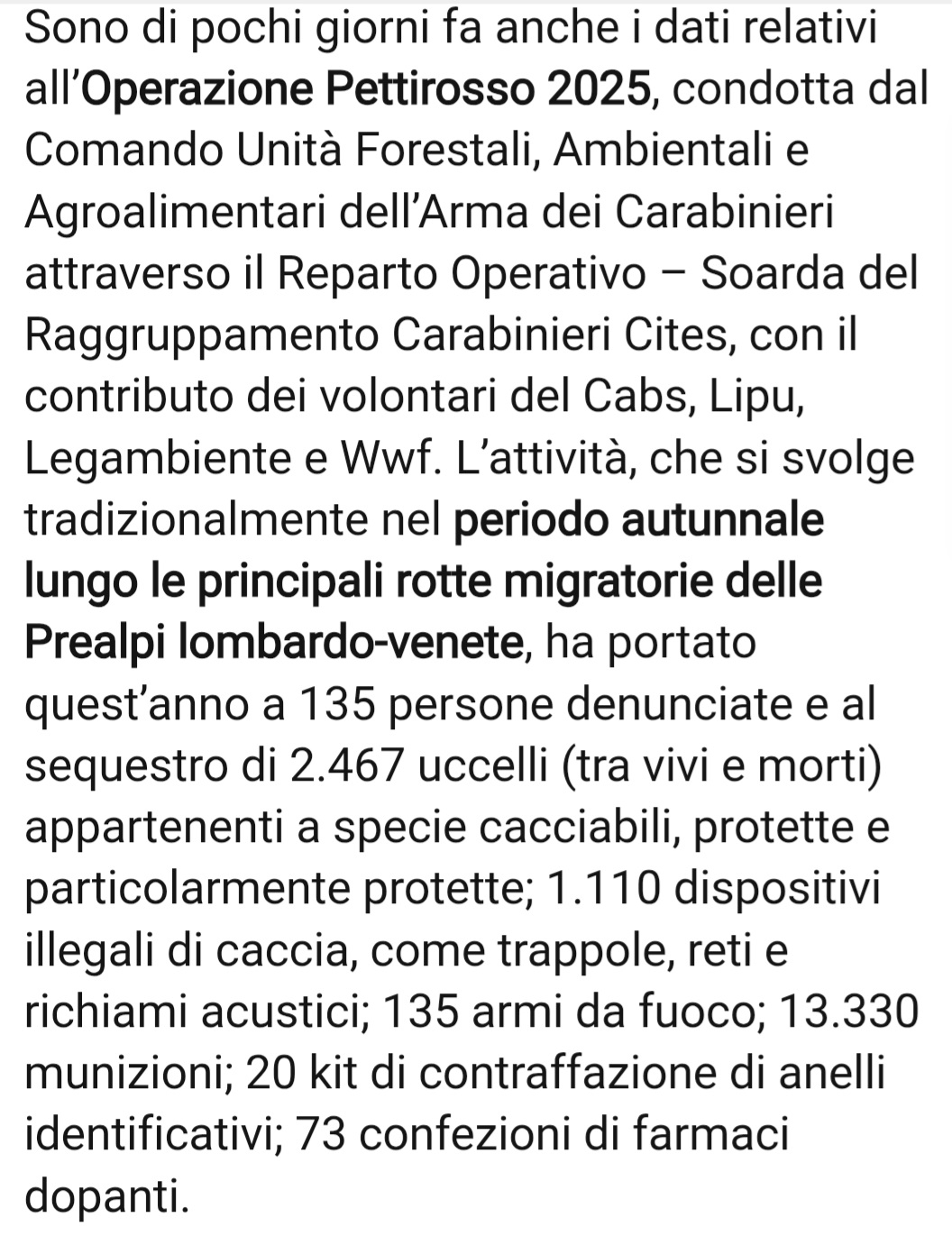 Sono di pochi giorni fa anche i dati relativi all'Operazione Pettirosso 2025, condotta dal Comando Unità Forestali, Ambientali e Agroalimentari dell'Arma dei Carabinieri attraverso il Reparto Operativo – Soarda del Raggruppamento Carabinieri Cites, con il contributo dei volontari del Cabs, Lipu, Legambiente e Wwf. L'attività, che si svolge tradizionalmente nel periodo autunnale lungo le principali rotte migratorie delle Prealpi lombardo-venete, ha portato quest'anno a 135 persone denunciate e al sequestro di 2.467 uccelli (tra vivi e morti) appartenenti a specie cacciabili, protette e particolarmente protette; 1.110 dispositivi illegali di caccia, come trappole, reti e richiami acustici; 135 armi da fuoco; 13.330 munizioni; 20 kit di contraffazione di anelli identificativi; 73 confezioni di farmaci dopanti.